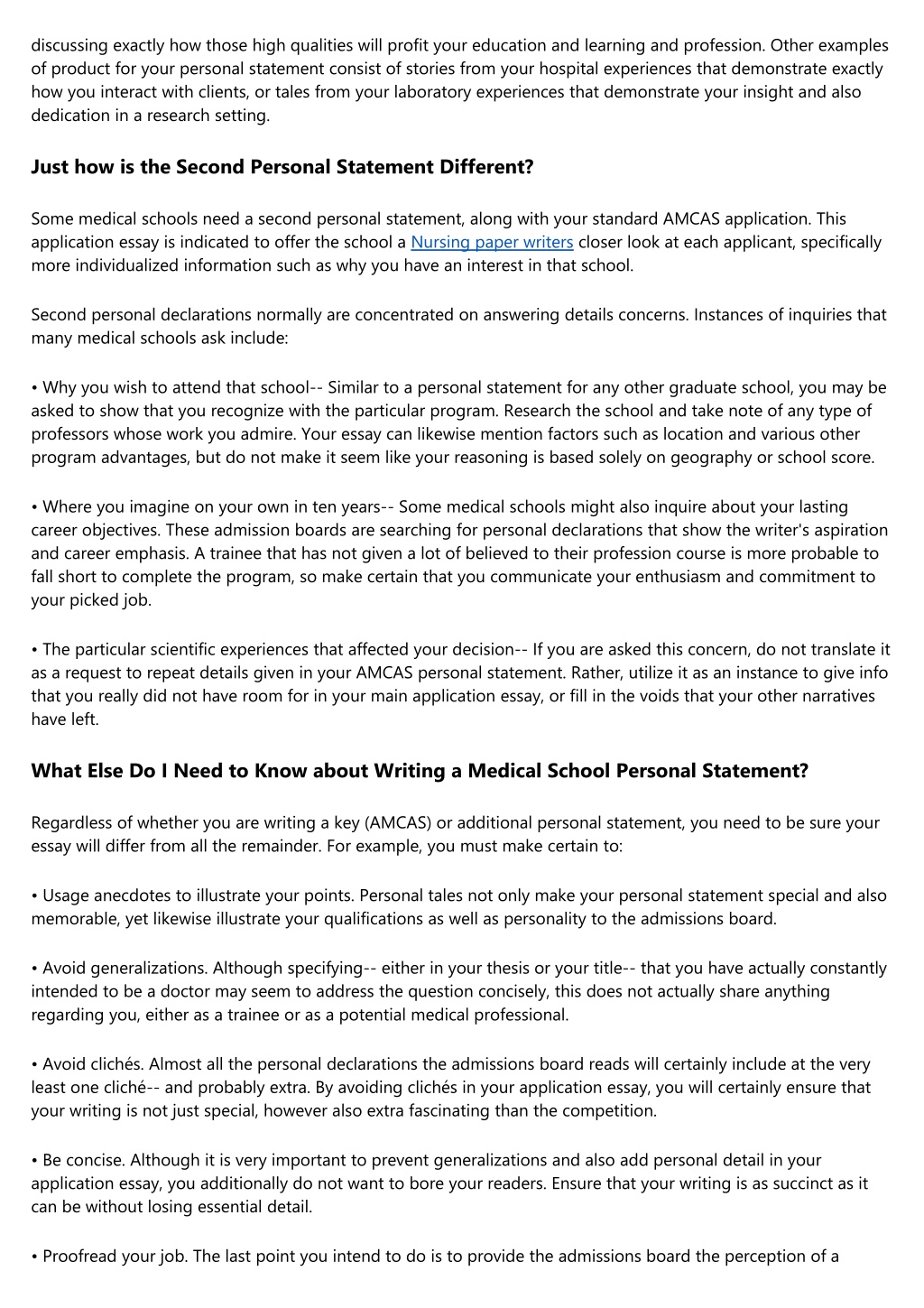 discussing exactly how those high qualities will profit your education and learning and profession. Other examples of product for your personal statement consist of stories from your hospital experiences that demonstrate exactly how you interact with clients, or tales from your laboratory experiences that demonstrate your insight and also dedication in a research setting.

Just how is the Second Personal Statement Different?

Some medical schools need a second personal statement, along with your standard AMCAS application. This application essay is indicated to offer the school a Nursing paper writers closer look at each applicant, specifically more individualized information such as why you have an interest in that school.

Second personal declarations normally are concentrated on answering details concerns. Instances of inquiries that many medical schools ask include:

• Why you wish to attend that school-- Similar to a personal statement for any other graduate school, you may be asked to show that you recognize with the particular program. Research the school and take note of any type of professors whose work you admire. Your essay can likewise mention factors such as location and various other program advantages, but do not make it seem like your reasoning is based solely on geography or school score.

• Where you imagine on your own in ten years-- Some medical schools might also inquire about your lasting career objectives. These admission boards are searching for personal declarations that show the writer's aspiration and career emphasis. A trainee that has not given a lot of believed to their profession course is more probable to fall short to complete the program, so make certain that you communicate your enthusiasm and commitment to your picked job.

• The particular scientific experiences that affected your decision-- If you are asked this concern, do not translate it as a request to repeat details given in your AMCAS personal statement. Rather, utilize it as an instance to give info that you really did not have room for in your main application essay, or fill in the voids that your other narratives have left.

What Else Do I Need to Know about Writing a Medical School Personal Statement?

Regardless of whether you are writing a key (AMCAS) or additional personal statement, you need to be sure your essay will differ from all the remainder. For example, you must make certain to:

• Usage anecdotes to illustrate your points. Personal tales not only make your personal statement special and also memorable, yet likewise illustrate your qualifications as well as personality to the admissions board.

• Avoid generalizations. Although specifying-- either in your thesis or your title-- that you have actually constantly intended to be a doctor may seem to address the question concisely, this does not actually share anything regarding you, either as a trainee or as a potential medical professional.

• Avoid clichés. Almost all the personal declarations the admissions board reads will certainly include at the very least one cliché-- and probably extra. By avoiding clichés in your application essay, you will certainly ensure that your writing is not just special, however also extra fascinating than the competition.

• Be concise. Although it is very important to prevent generalizations and also add personal detail in your application essay, you additionally do not want to bore your readers. Ensure that your writing is as succinct as it can be without losing essential detail.

• Proofread your job. The last point you intend to do is to provide the admissions board the perception of a